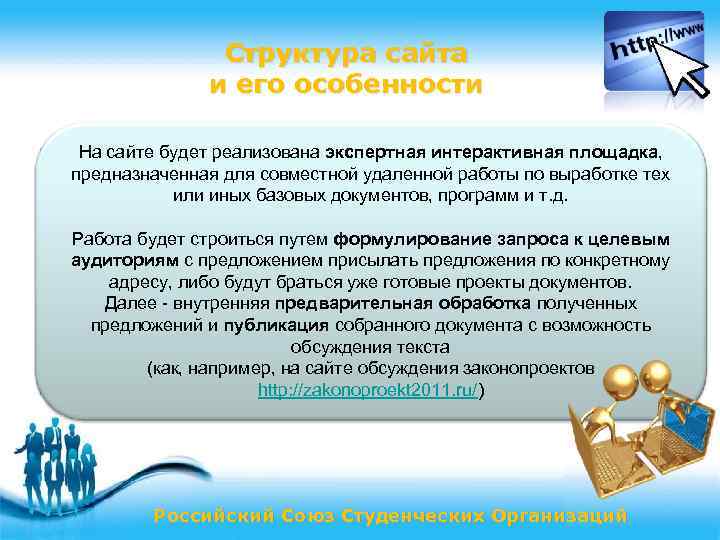 http://www

Структура сайта
и его особенности

На сайте будет реализована экспертная интерактивная площадка, предназначенная для совместной удаленной работы по выработке тех или иных базовых документов, программ и т.д.

Работа будет строиться путем формулирование запроса к целевым аудиториям с предложением присылать предложения по конкретному адресу, либо будут браться уже готовые проекты документов.
Далее - внутренняя предварительная обработка полученных предложений и публикация собранного документа с возможность обсуждения текста
(как, например, на сайте обсуждения законопроектов http://zakonoproekt2011.ru/)

Российский Союз Студенческих Организаций